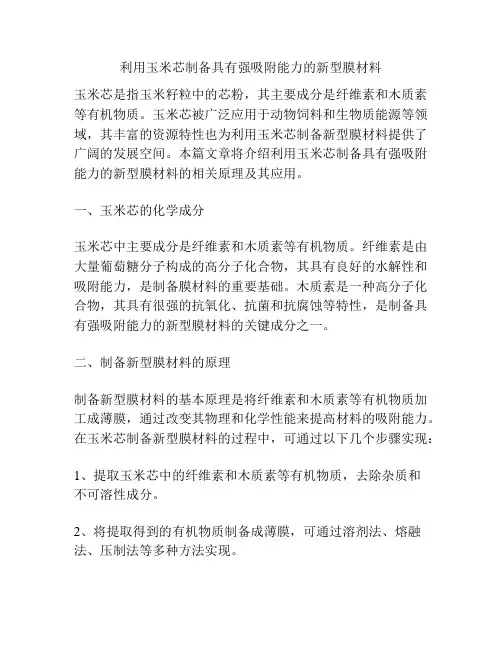 利用玉米芯制备具有强吸附能力的新型膜材料

玉米芯是指玉米籽粒中的芯粉，其主要成分是纤维素和木质素等有机物质。玉米芯被广泛应用于动物饲料和生物质能源等领域，其丰富的资源特性也为利用玉米芯制备新型膜材料提供了广阔的发展空间。本篇文章将介绍利用玉米芯制备具有强吸附能力的新型膜材料的相关原理及其应用。

一、玉米芯的化学成分

玉米芯中主要成分是纤维素和木质素等有机物质。纤维素是由大量葡萄糖分子构成的高分子化合物，其具有良好的水解性和吸附能力，是制备膜材料的重要基础。木质素是一种高分子化合物，其具有很强的抗氧化、抗菌和抗腐蚀等特性，是制备具有强吸附能力的新型膜材料的关键成分之一。

二、制备新型膜材料的原理

制备新型膜材料的基本原理是将纤维素和木质素等有机物质加工成薄膜，通过改变其物理和化学性能来提高材料的吸附能力。在玉米芯制备新型膜材料的过程中，可通过以下几个步骤实现：

1、提取玉米芯中的纤维素和木质素等有机物质，去除杂质和不可溶性成分。

2、将提取得到的有机物质制备成薄膜，可通过溶剂法、熔融法、压制法等多种方法实现。